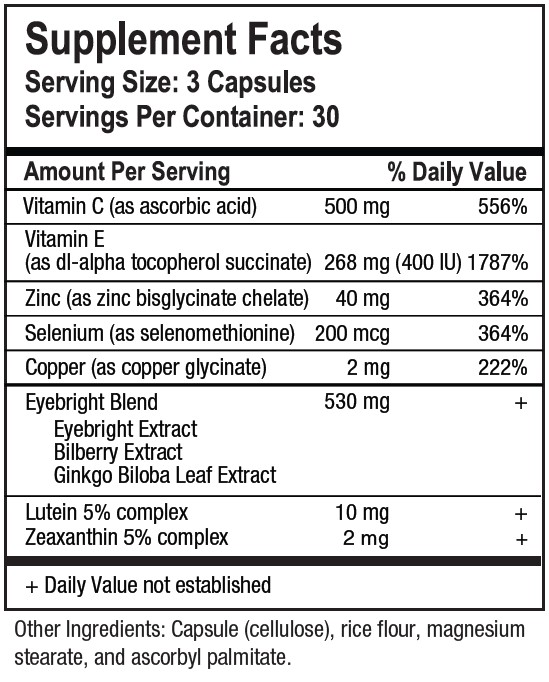 Supplement Facts
Serving Size: 3 Capsules
Servings Per Container: 30

| Amount Per Serving | | % Daily Value |
|---|---|---|
| Vitamin C (as ascorbic acid) | 500 mg | 556% |
| Vitamin E (as dl-alpha tocopherol succinate) | 268 mg (400 IU) | 1787% |
| Zinc (as zinc bisglycinate chelate) | 40 mg | 364% |
| Selenium (as selenomethionine) | 200 mcg | 364% |
| Copper (as copper glycinate) | 2 mg | 222% |
| Eyebright Blend<br>Eyebright Extract<br>Bilberry Extract<br>Ginkgo Biloba Leaf Extract | 530 mg | + |
| Lutein 5% complex | 10 mg | + |
| Zeaxanthin 5% complex | 2 mg | + |

+ Daily Value not established

Other Ingredients: Capsule (cellulose), rice flour, magnesium stearate, and ascorbyl palmitate.